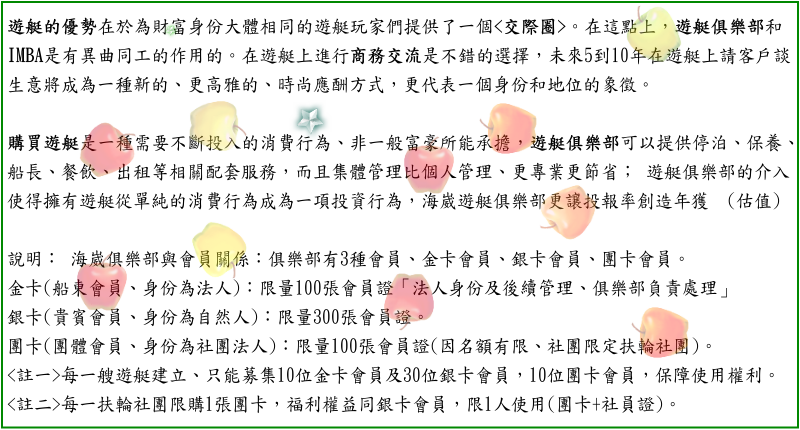 遊艇的優勢在於為財富身份大體相同的遊艇玩家們提供了一個<交際圈>。在這點上，遊艇俱樂部和IMBA是有異曲同工的作用的。在遊艇上進行商務交流是不錯的選擇，未來5到10年在遊艇上請客戶談生意將成為一種新的、更高雅的、時尚應酬方式，更代表一個身份和地位的象徵。

購買遊艇是一種需要不斷投入的消費行為、非一般富豪所能承擔，遊艇俱樂部可以提供停泊、保養、船長、餐飲、出租等相關配套服務，而且集體管理比個人管理、更專業更節省； 遊艇俱樂部的介入使得擁有遊艇從單純的消費行為成為一項投資行為，海崴遊艇俱樂部更讓投報率創造年獲 （估值）

說明： 海崴俱樂部與會員關係：俱樂部有3種會員、金卡會員、銀卡會員、團卡會員。
金卡(船東會員、身份為法人)：限量100張會員證「法人身份及後續管理、俱樂部負責處理」
銀卡(貴賓會員、身份為自然人)：限量300張會員證。
團卡(團體會員、身份為社團法人)：限量100張會員證(因名額有限、社團限定扶輪社團)。
<註一>每一艘遊艇建立、只能募集10位金卡會員及30位銀卡會員，10位團卡會員，保障使用權利。
<註二>每一扶輪社團限購1張團卡，福利權益同銀卡會員，限1人使用(團卡+社員證)。